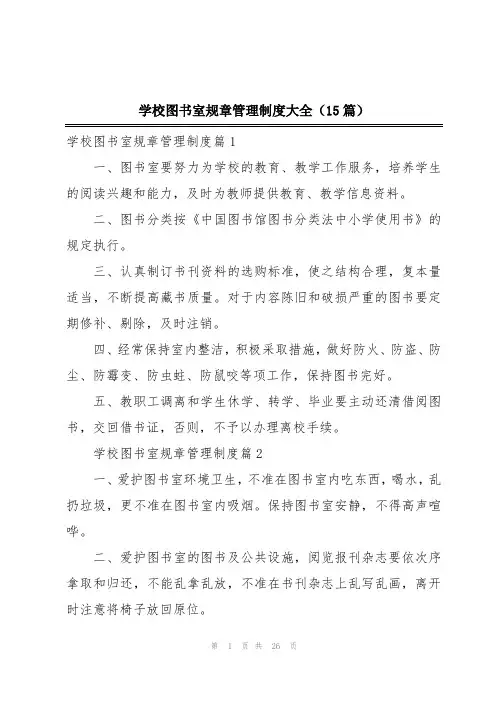 学校图书室规章管理制度大全（15篇）

学校图书室规章管理制度篇1

一、图书室要努力为学校的教育、教学工作服务，培养学生的阅读兴趣和能力，及时为教师提供教育、教学信息资料。

二、图书分类按《中国图书馆图书分类法中小学使用书》的规定执行。

三、认真制订书刊资料的选购标准，使之结构合理，复本量适当，不断提高藏书质量。对于内容陈旧和破损严重的图书要定期修补、剔除，及时注销。

四、经常保持室内整洁，积极采取措施，做好防火、防盗、防尘、防霉变、防虫蛀、防鼠咬等项工作，保持图书完好。

五、教职工调离和学生休学、转学、毕业要主动还清借阅图书，交回借书证，否则，不予以办理离校手续。

学校图书室规章管理制度篇2

一、爱护图书室环境卫生，不准在图书室内吃东西，喝水，乱扔垃圾，更不准在图书室内吸烟。保持图书室安静，不得高声喧哗。

二、爱护图书室的图书及公共设施，阅览报刊杂志要依次序拿取和归还，不能乱拿乱放，不准在书刊杂志上乱写乱画，离开时注意将椅子放回原位。

第 1 页 共 26 页